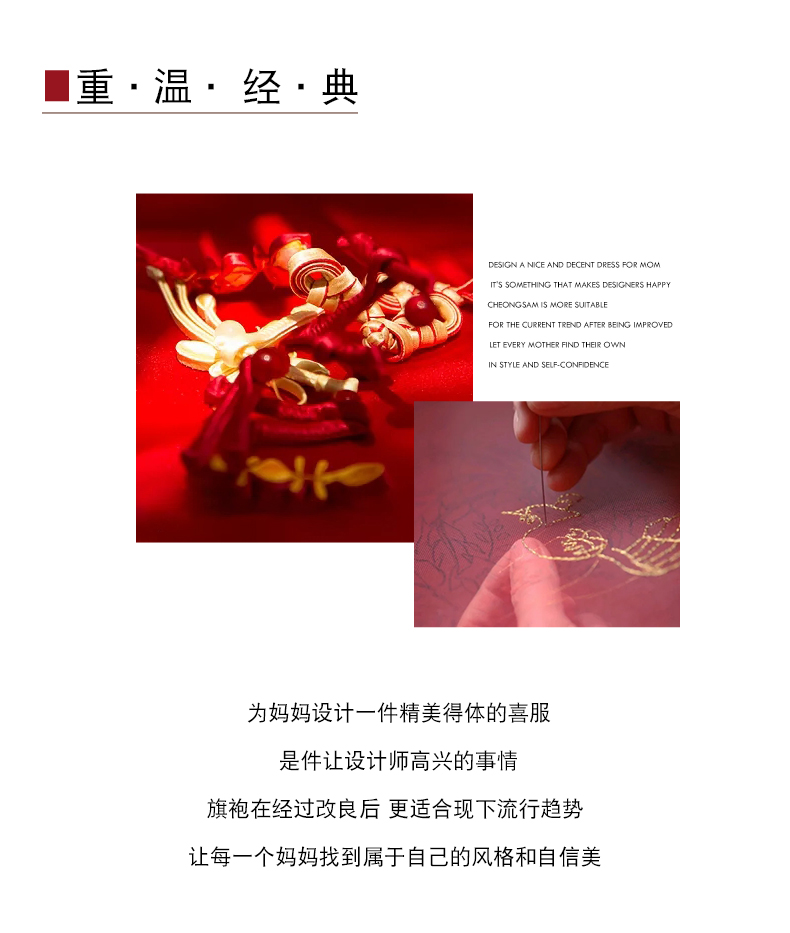 重·温·经·典

DESIGN A NICE AND DECENT DRESS FOR MOM
IT'S SOMETHING THAT MAKES DESIGNERS HAPPY
CHEONGSAM IS MORE SUITABLE
FOR THE CURRENT TREND AFTER BEING IMPROVED
LET EVERY MOTHER FIND THEIR OWN
IN STYLE AND SELF-CONFIDENCE

为妈妈设计一件精美得体的喜服
是件让设计师高兴的事情
旗袍在经过改良后 更适合现下流行趋势
让每一个妈妈找到属于自己的风格和自信美